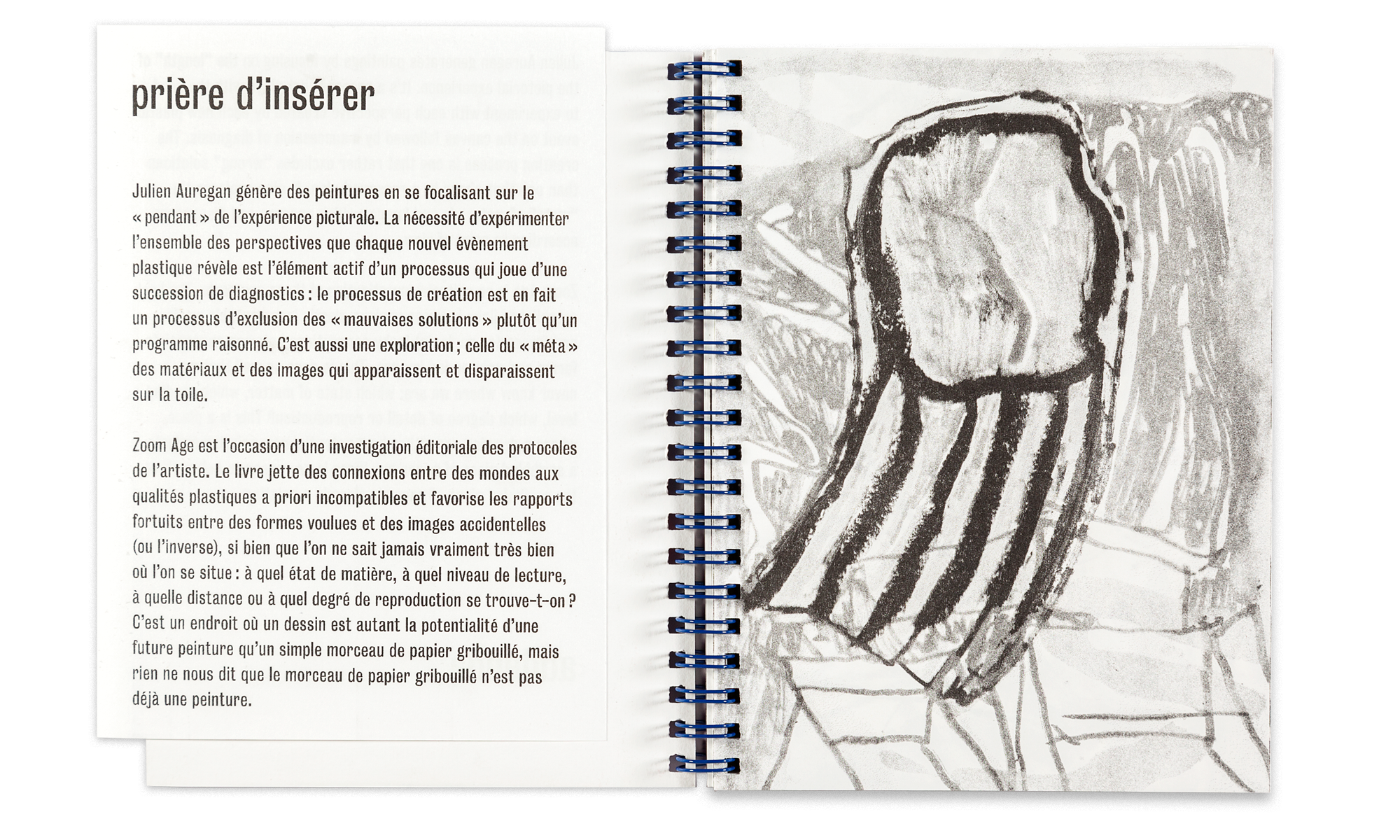 prière d'insérer

Julien Auregan génère des peintures en se focalisant sur le « pendant » de l'expérience picturale. La nécessité d'expérimenter l'ensemble des perspectives que chaque nouvel évènement plastique révèle est l'élément actif d'un processus qui joue d'une succession de diagnostics : le processus de création est en fait un processus d'exclusion des « mauvaises solutions » plutôt qu'un programme raisonné. C'est aussi une exploration ; celle du « méta » des matériaux et des images qui apparaissent et disparaissent sur la toile.

Zoom Age est l'occasion d'une investigation éditoriale des protocoles de l'artiste. Le livre jette des connexions entre des mondes aux qualités plastiques a priori incompatibles et favorise les rapports fortuits entre des formes voulues et des images accidentelles (ou l'inverse), si bien que l'on ne sait jamais vraiment très bien où l'on se situe : à quel état de matière, à quel niveau de lecture, à quelle distance ou à quel degré de reproduction se trouve-t-on ? C'est un endroit où un dessin est autant la potentialité d'une future peinture qu'un simple morceau de papier gribouillé, mais rien ne nous dit que le morceau de papier gribouillé n'est pas déjà une peinture.